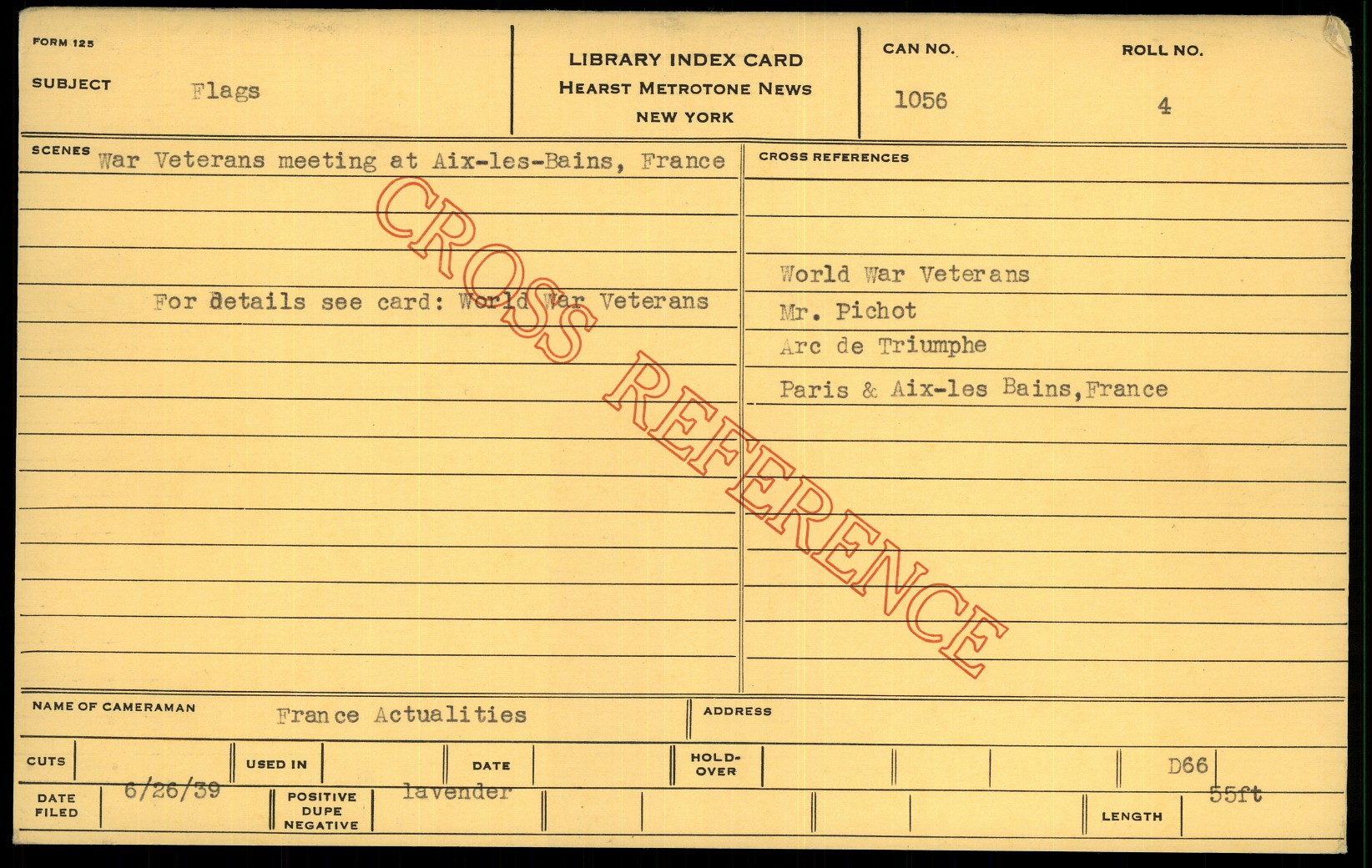 FORM 125

SUBJECT Flags

LIBRARY INDEX CARD
HEARST METROTONE NEWS
NEW YORK

CAN NO.
1056

ROLL NO.
4

SCENES War Veterans meeting at Aix-les-Bains, France

For details see card: World War Veterans

CROSS REFERENCES

World War Veterans
Mr. Pichot
Arc de Triumphe
Paris & Aix-les Bains,France

NAME OF CAMERAMAN France Actualities

ADDRESS

CUTS

USED IN

DATE

HOLD-OVER

D66

DATE FILED 6/26/39

POSITIVE DUPE NEGATIVE lavender

LENGTH 55ft

CROSS REFERENCE